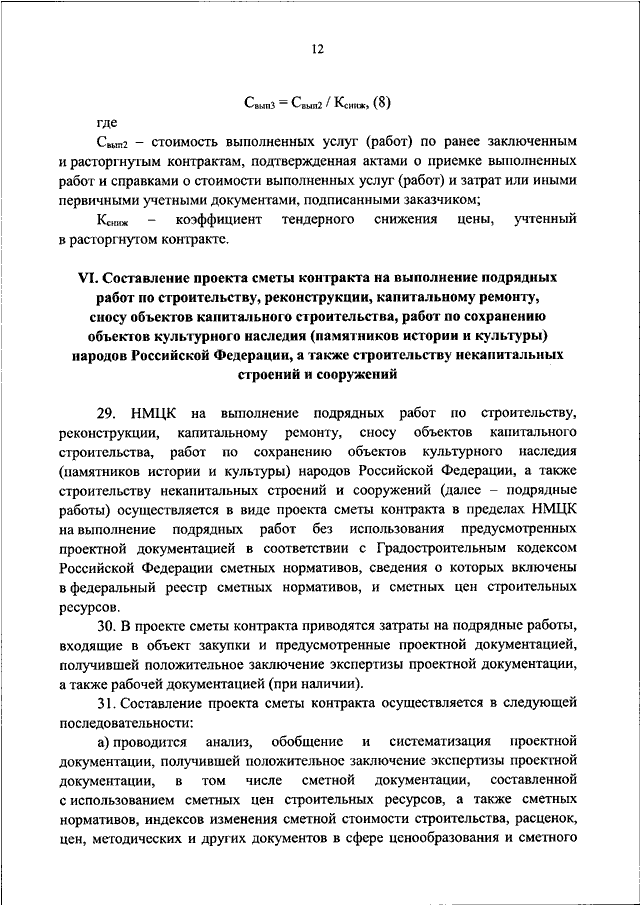 12

$С_{вып3} = С_{вып2} / К_{сниж}$, (8)

где

$С_{вып2}$ – стоимость выполненных услуг (работ) по ранее заключенным и расторгнутым контрактам, подтвержденная актами о приемке выполненных работ и справками о стоимости выполненных услуг (работ) и затрат или иными первичными учетными документами, подписанными заказчиком;

$К_{сниж}$ – коэффициент тендерного снижения цены, учтенный в расторгнутом контракте.

VI. Составление проекта сметы контракта на выполнение подрядных работ по строительству, реконструкции, капитальному ремонту, сносу объектов капитального строительства, работ по сохранению объектов культурного наследия (памятников истории и культуры) народов Российской Федерации, а также строительству некапитальных строений и сооружений

29. НМЦК на выполнение подрядных работ по строительству, реконструкции, капитальному ремонту, сносу объектов капитального строительства, работ по сохранению объектов культурного наследия (памятников истории и культуры) народов Российской Федерации, а также строительству некапитальных строений и сооружений (далее – подрядные работы) осуществляется в виде проекта сметы контракта в пределах НМЦК на выполнение подрядных работ без использования предусмотренных проектной документацией в соответствии с Градостроительным кодексом Российской Федерации сметных нормативов, сведения о которых включены в федеральный реестр сметных нормативов, и сметных цен строительных ресурсов.

30. В проекте сметы контракта приводятся затраты на подрядные работы, входящие в объект закупки и предусмотренные проектной документацией, получившей положительное заключение экспертизы проектной документации, а также рабочей документацией (при наличии).

31. Составление проекта сметы контракта осуществляется в следующей последовательности:

а) проводится анализ, обобщение и систематизация проектной документации, получившей положительное заключение экспертизы проектной документации, в том числе сметной документации, составленной с использованием сметных цен строительных ресурсов, а также сметных нормативов, индексов изменения сметной стоимости строительства, расценок, цен, методических и других документов в сфере ценообразования и сметного